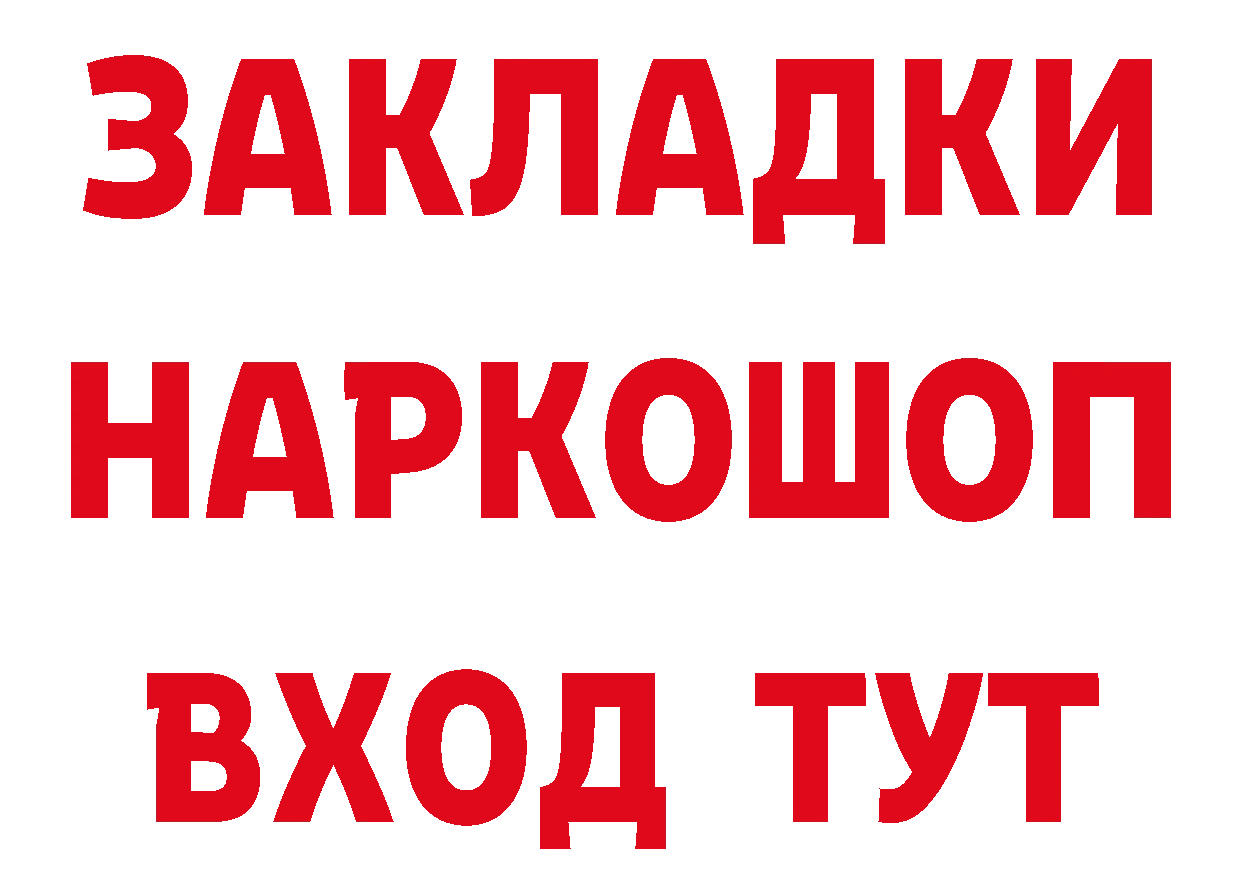 ЗАКЛАДКИ НАРКОШОП ВХОД ТУТ